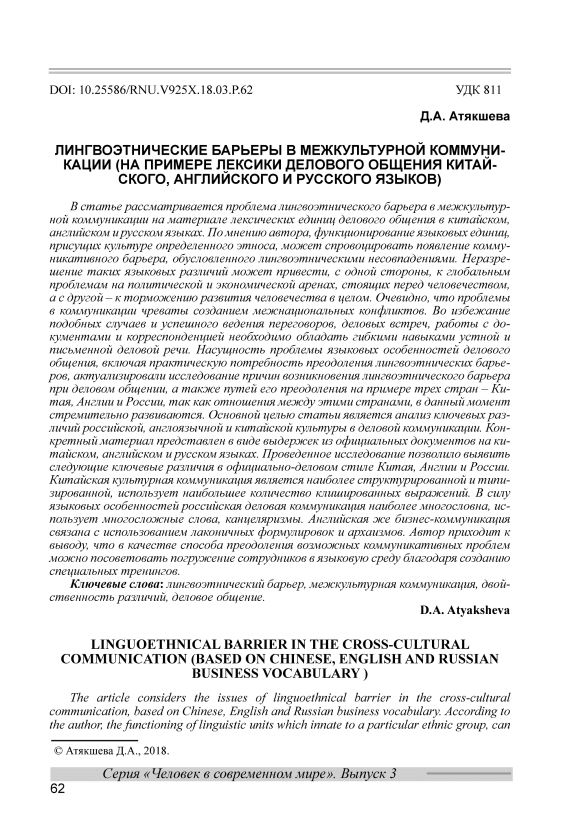 DOI: 10.25586/RNU.V925X.18.03.P.62

УДК 811

Д.А. Атякшева

ЛИНГВОЭТНИЧЕСКИЕ БАРЬЕРЫ В МЕЖКУЛЬТУРНОЙ КОММУНИКАЦИИ (НА ПРИМЕРЕ ЛЕКСИКИ ДЕЛОВОГО ОБЩЕНИЯ КИТАЙСКОГО, АНГЛИЙСКОГО И РУССКОГО ЯЗЫКОВ)

В статье рассматривается проблема лингвоэтнического барьера в межкультурной коммуникации на материале лексических единиц делового общения в китайском, английском и русском языках. По мнению автора, функционирование языковых единиц, присущих культуре определенного этноса, может спровоцировать появление коммуникативного барьера, обусловленного лингвоэтническими несовпадениями. Неразрешение таких языковых различий может привести, с одной стороны, к глобальным проблемам на политической и экономической аренах, стоящих перед человечеством, а с другой – к торможению развития человечества в целом. Очевидно, что проблемы в коммуникации чреваты созданием межнациональных конфликтов. Во избежание подобных случаев и успешного ведения переговоров, деловых встреч, работы с документами и корреспонденцией необходимо обладать гибкими навыками устной и письменной деловой речи. Насущность проблемы языковых особенностей делового общения, включая практическую потребность преодоления лингвоэтнических барьеров, актуализировали исследование причин возникновения лингвоэтнического барьера при деловом общении, а также путей его преодоления на примере трех стран – Китая, Англии и России, так как отношения между этими странами, в данный момент стремительно развиваются. Основной целью статьи является анализ ключевых различий российской, англоязычной и китайской культуры в деловой коммуникации. Конкретный материал представлен в виде выдержек из официальных документов на китайском, английском и русском языках. Проведенное исследование позволило выявить следующие ключевые различия в официально-деловом стиле Китая, Англии и России. Китайская культурная коммуникация является наиболее структурированной и типизированной, использует наибольшее количество клишированных выражений. В силу языковых особенностей российская деловая коммуникация наиболее многословна, использует многосложные слова, канцеляризмы. Английская же бизнес-коммуникация связана с использованием лаконичных формулировок и архаизмов. Автор приходит к выводу, что в качестве способа преодоления возможных коммуникативных проблем можно посоветовать погружение сотрудников в языковую среду благодаря созданию специальных тренингов.

Ключевые слова: лингвоэтнический барьер, межкультурная коммуникация, двойственность различий, деловое общение.

D.A. Atyaksheva

LINGUOETHNICAL BARRIER IN THE CROSS-CULTURAL COMMUNICATION (BASED ON CHINESE, ENGLISH AND RUSSIAN BUSINESS VOCABULARY )

The article considers the issues of linguoethnical barrier in the cross-cultural communication, based on Chinese, English and Russian business vocabulary. According to the author, the functioning of linguistic units which innate to a particular ethnic group, can

© Атякшева Д.А., 2018.

Серия «Человек в современном мире». Выпуск 3

62